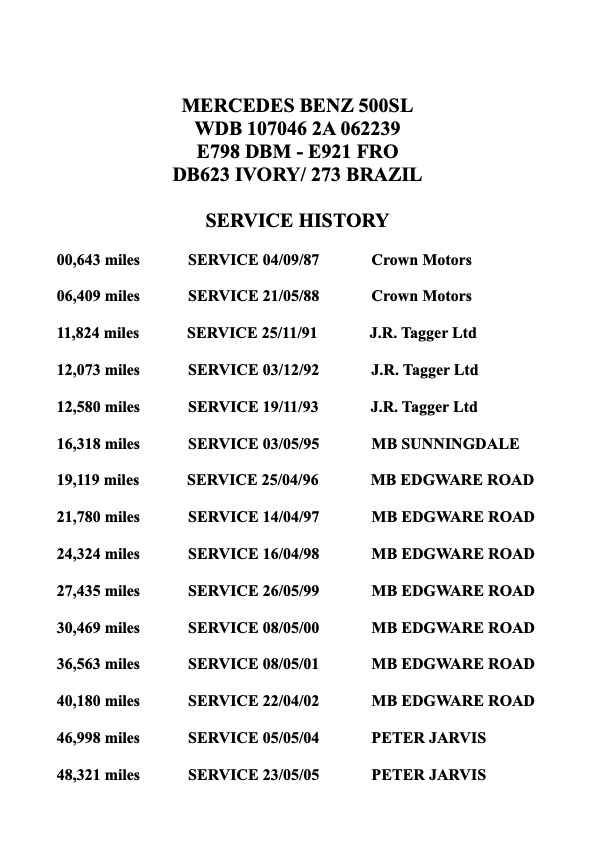 MERCEDES BENZ 500SL
WDB 107046 2A 062239
E798 DBM - E921 FRO
DB623 IVORY/ 273 BRAZIL

SERVICE HISTORY

| | | |
|---|---|---|
| 00,643 miles | SERVICE 04/09/87 | Crown Motors |
| 06,409 miles | SERVICE 21/05/88 | Crown Motors |
| 11,824 miles | SERVICE 25/11/91 | J.R. Tagger Ltd |
| 12,073 miles | SERVICE 03/12/92 | J.R. Tagger Ltd |
| 12,580 miles | SERVICE 19/11/93 | J.R. Tagger Ltd |
| 16,318 miles | SERVICE 03/05/95 | MB SUNNINGDALE |
| 19,119 miles | SERVICE 25/04/96 | MB EDGWARE ROAD |
| 21,780 miles | SERVICE 14/04/97 | MB EDGWARE ROAD |
| 24,324 miles | SERVICE 16/04/98 | MB EDGWARE ROAD |
| 27,435 miles | SERVICE 26/05/99 | MB EDGWARE ROAD |
| 30,469 miles | SERVICE 08/05/00 | MB EDGWARE ROAD |
| 36,563 miles | SERVICE 08/05/01 | MB EDGWARE ROAD |
| 40,180 miles | SERVICE 22/04/02 | MB EDGWARE ROAD |
| 46,998 miles | SERVICE 05/05/04 | PETER JARVIS |
| 48,321 miles | SERVICE 23/05/05 | PETER JARVIS |